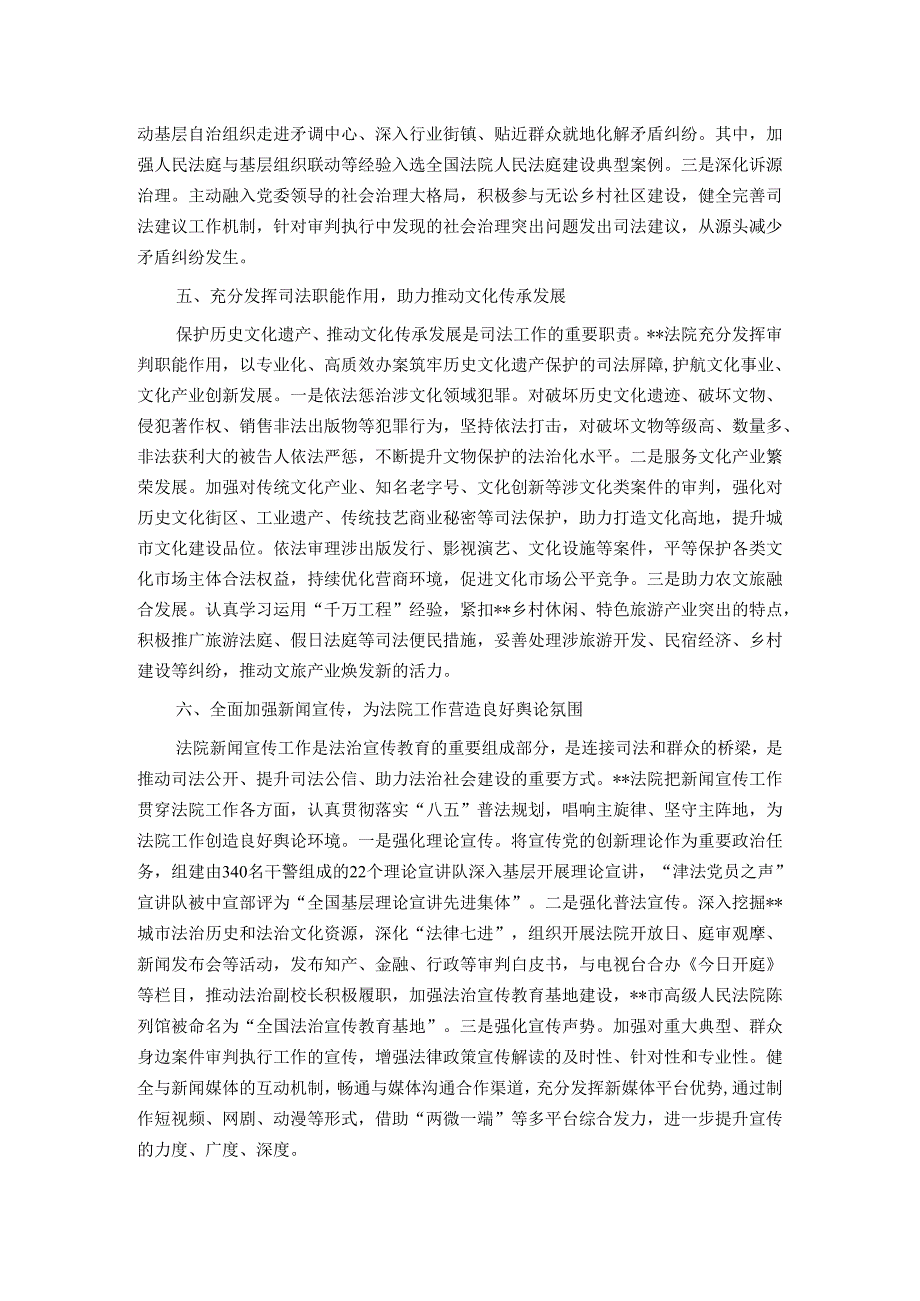 动基层自治组织走进矛调中心、深入行业街镇、贴近群众就地化解矛盾纠纷。其中，加强人民法庭与基层组织联动等经验入选全国法院人民法庭建设典型案例。三是深化诉源治理。主动融入党委领导的社会治理大格局，积极参与无讼乡村社区建设，健全完善司法建议工作机制，针对审判执行中发现的社会治理突出问题发出司法建议，从源头减少矛盾纠纷发生。

五、充分发挥司法职能作用，助力推动文化传承发展

保护历史文化遗产、推动文化传承发展是司法工作的重要职责。**法院充分发挥审判职能作用，以专业化、高质效办案筑牢历史文化遗产保护的司法屏障，护航文化事业、文化产业创新发展。一是依法惩治涉文化领域犯罪。对破坏历史文化遗迹、破坏文物、侵犯著作权、销售非法出版物等犯罪行为，坚持依法打击，对破坏文物等级高、数量多、非法获利大的被告人依法严惩，不断提升文物保护的法治化水平。二是服务文化产业繁荣发展。加强对传统文化产业、知名老字号、文化创新等涉文化类案件的审判，强化对历史文化街区、工业遗产、传统技艺商业秘密等司法保护，助力打造文化高地，提升城市文化建设品位。依法审理涉出版发行、影视演艺、文化设施等案件，平等保护各类文化市场主体合法权益，持续优化营商环境，促进文化市场公平竞争。三是助力农文旅融合发展。认真学习运用“千万工程”经验，紧扣**乡村休闲、特色旅游产业突出的特点，积极推广旅游法庭、假日法庭等司法便民措施，妥善处理涉旅游开发、民宿经济、乡村建设等纠纷，推动文旅产业焕发新的活力。

六、全面加强新闻宣传，为法院工作营造良好舆论氛围

法院新闻宣传工作是法治宣传教育的重要组成部分，是连接司法和群众的桥梁，是推动司法公开、提升司法公信、助力法治社会建设的重要方式。**法院把新闻宣传工作贯穿法院工作各方面，认真贯彻落实“八五”普法规划，唱响主旋律、坚守主阵地，为法院工作创造良好舆论环境。一是强化理论宣传。将宣传党的创新理论作为重要政治任务，组建由340名干警组成的22个理论宣讲队深入基层开展理论宣讲，“津法党员之声”宣讲队被中宣部评为“全国基层理论宣讲先进集体”。二是强化普法宣传。深入挖掘**城市法治历史和法治文化资源，深化“法律七进”，组织开展法院开放日、庭审观摩、新闻发布会等活动，发布知产、金融、行政等审判白皮书，与电视台合办《今日开庭》等栏目，推动法治副校长积极履职，加强法治宣传教育基地建设，**市高级人民法院陈列馆被命名为“全国法治宣传教育基地”。三是强化宣传声势。加强对重大典型、群众身边案件审判执行工作的宣传，增强法律政策宣传解读的及时性、针对性和专业性。健全与新闻媒体的互动机制，畅通与媒体沟通合作渠道，充分发挥新媒体平台优势，通过制作短视频、网剧、动漫等形式，借助“两微一端”等多平台综合发力，进一步提升宣传的力度、广度、深度。